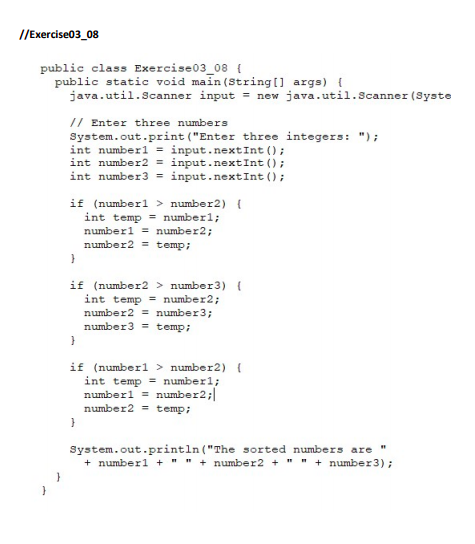 //Exercise03_08

public class Exercise03_08 {
  public static void main(String[] args) {
    java.util.Scanner input = new java.util.Scanner(Syste

    // Enter three numbers
    System.out.print("Enter three integers: ");
    int number1 = input.nextInt();
    int number2 = input.nextInt();
    int number3 = input.nextInt();

    if (number1 > number2) {
      int temp = number1;
      number1 = number2;
      number2 = temp;
    }

    if (number2 > number3) {
      int temp = number2;
      number2 = number3;
      number3 = temp;
    }

    if (number1 > number2) {
      int temp = number1;
      number1 = number2;
      number2 = temp;
    }

    System.out.println("The sorted numbers are "
      + number1 + " " + number2 + " " + number3);
  }
}